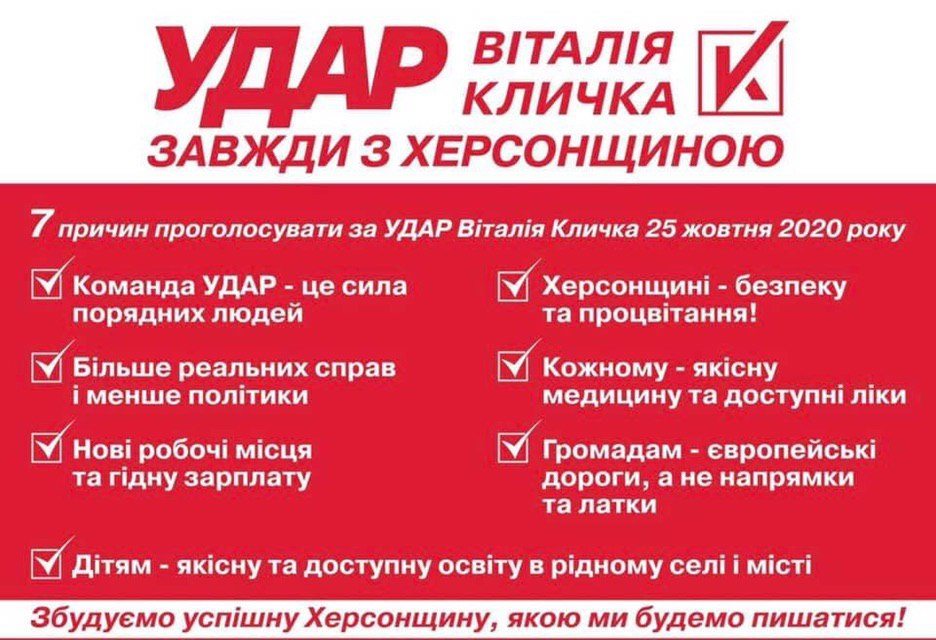 УДАР ВІТАЛІЯ КЛИЧКА

ЗАВЖДИ З ХЕРСОНЩИНОЮ

7 причин проголосувати за УДАР Віталія Кличка 25 жовтня 2020 року

☑ Команда УДАР - це сила порядних людей

☑ Більше реальних справ і менше політики

☑ Нові робочі місця та гідну зарплату

☑ Херсонщині - безпеку та процвітання!

☑ Кожному - якісну медицину та доступні ліки

☑ Громадам - європейські дороги, а не напрямки та латки

☑ Дітям - якісну та доступну освіту в рідному селі і місті

Збудуємо успішну Херсонщину, якою ми будемо пишатися!